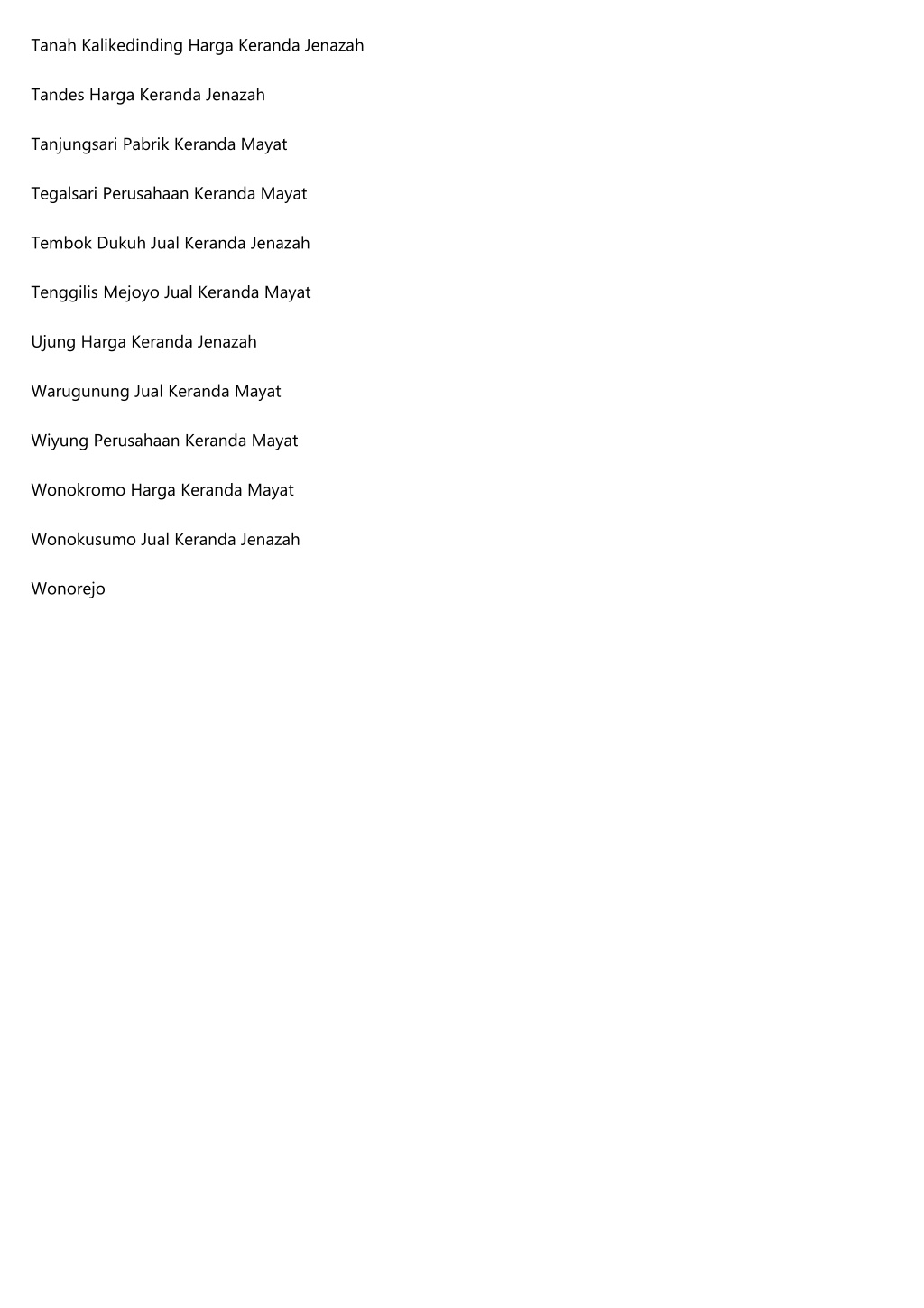 Tanah Kalikedinding Harga Keranda Jenazah

Tandes Harga Keranda Jenazah

Tanjungsari Pabrik Keranda Mayat

Tegalsari Perusahaan Keranda Mayat

Tembok Dukuh Jual Keranda Jenazah

Tenggilis Mejoyo Jual Keranda Mayat

Ujung Harga Keranda Jenazah

Warugunung Jual Keranda Mayat

Wiyung Perusahaan Keranda Mayat

Wonokromo Harga Keranda Mayat

Wonokusumo Jual Keranda Jenazah

Wonorejo